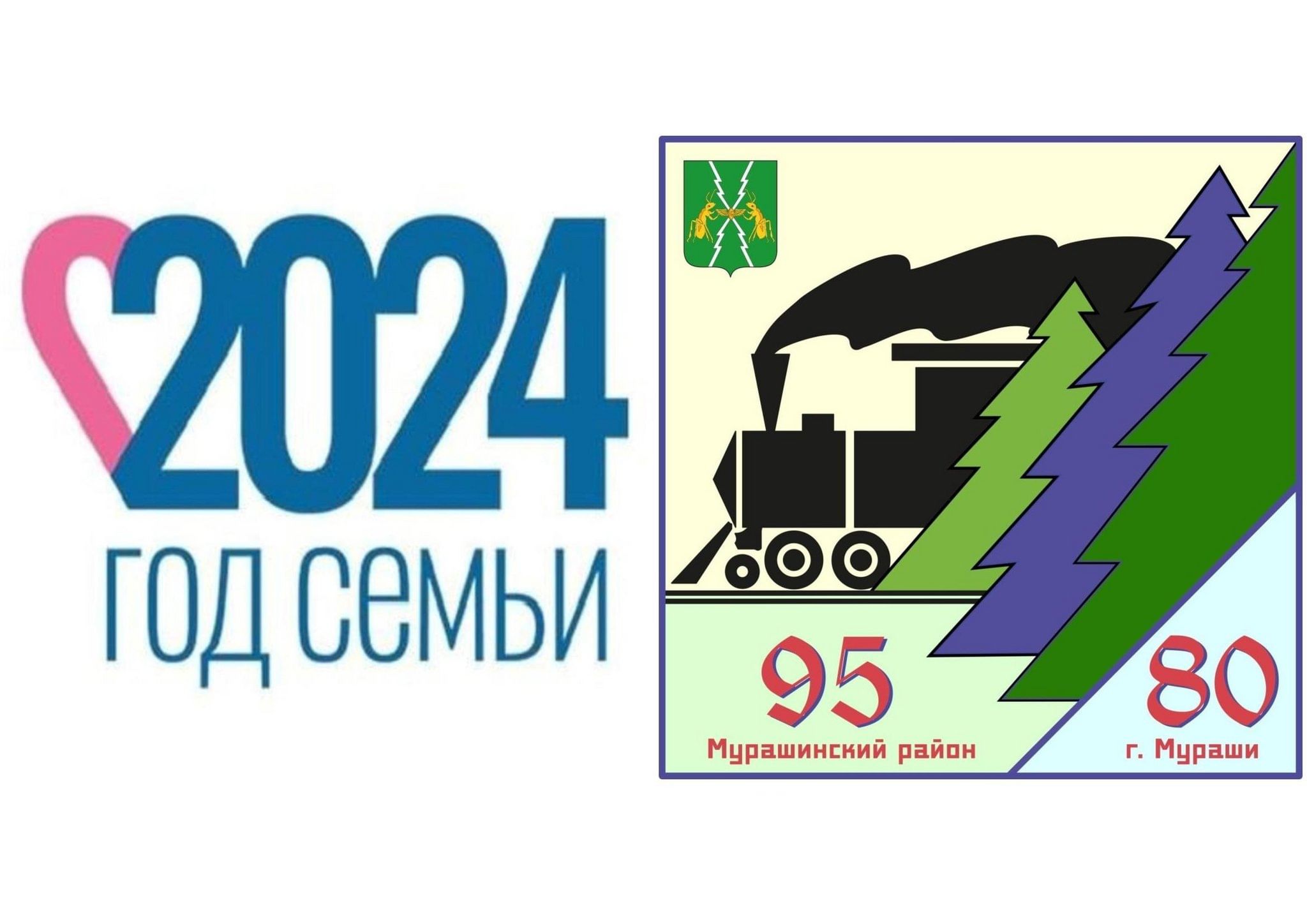 2024
год семьи

95
Мурашинский район

80
г. Мураши